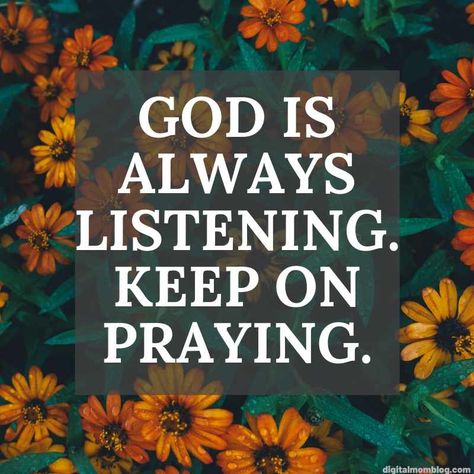 GOD IS ALWAYS LISTENING. KEEP ON PRAYING.

digitalmomblog.com